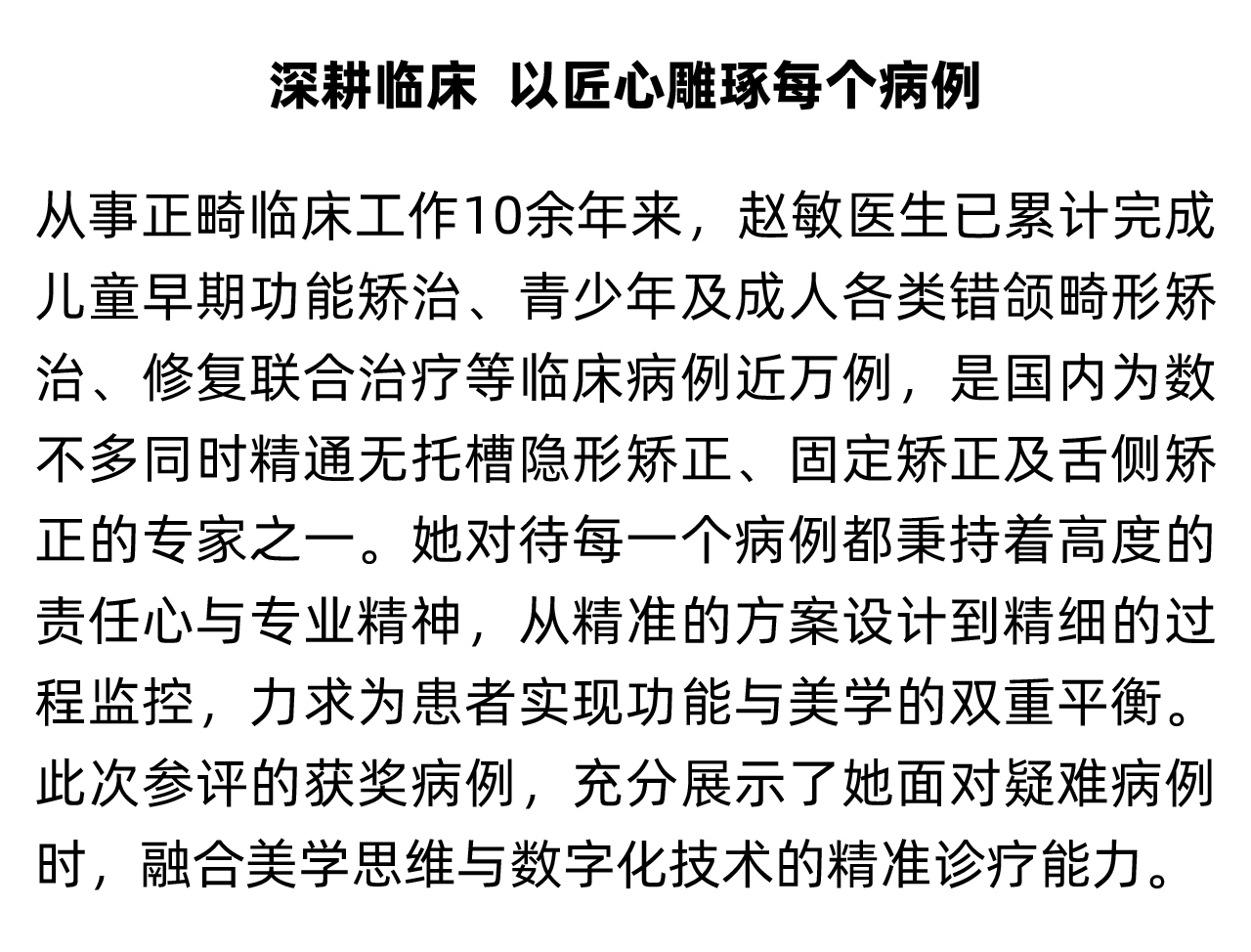 深耕临床 以匠心雕琢每个病例

从事正畸临床工作10余年来，赵敏医生已累计完成儿童早期功能矫治、青少年及成人各类错颌畸形矫治、修复联合治疗等临床病例近万例，是国内为数不多同时精通无托槽隐形矫正、固定矫正及舌侧矫正的专家之一。她对待每一个病例都秉持着高度的责任心与专业精神，从精准的方案设计到精细的过程监控，力求为患者实现功能与美学的双重平衡。此次参评的获奖病例，充分展示了她面对疑难病例时，融合美学思维与数字化技术的精准诊疗能力。